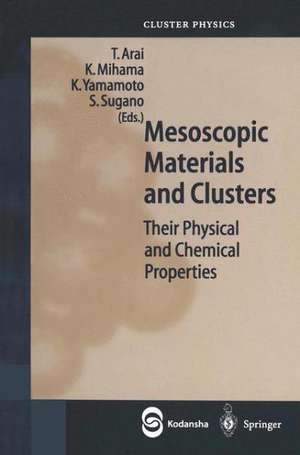 CLUSTER PHYSICS

T. Arai
K. Mihama
K. Yamamoto
S. Sugano
(Eds.)

Mesoscopic Materials and Clusters

Their Physical and Chemical Properties

Kodansha Springer